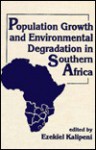 Population Growth and Environmental Degradation in Southern Africa

edited by
Ezekiel Kalipeni